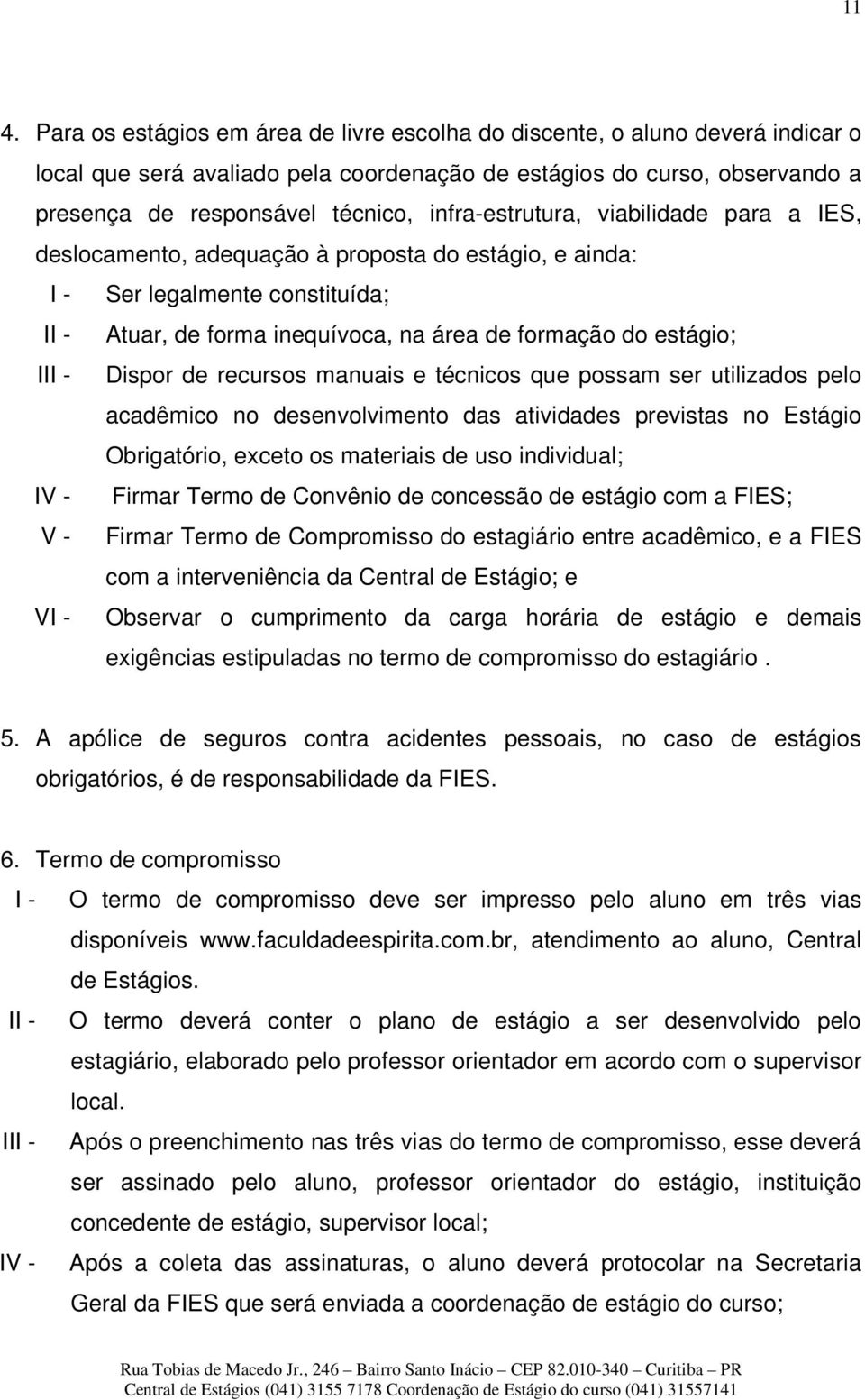 11

4. Para os estágios em área de livre escolha do discente, o aluno deverá indicar o local que será avaliado pela coordenação de estágios do curso, observando a presença de responsável técnico, infra-estrutura, viabilidade para a IES, deslocamento, adequação à proposta do estágio, e ainda:

I - Ser legalmente constituída;

II - Atuar, de forma inequívoca, na área de formação do estágio;

III - Dispor de recursos manuais e técnicos que possam ser utilizados pelo acadêmico no desenvolvimento das atividades previstas no Estágio Obrigatório, exceto os materiais de uso individual;

IV - Firmar Termo de Convênio de concessão de estágio com a FIES;

V - Firmar Termo de Compromisso do estagiário entre acadêmico, e a FIES com a interveniência da Central de Estágio; e

VI - Observar o cumprimento da carga horária de estágio e demais exigências estipuladas no termo de compromisso do estagiário .

5. A apólice de seguros contra acidentes pessoais, no caso de estágios obrigatórios, é de responsabilidade da FIES.

6. Termo de compromisso

I - O termo de compromisso deve ser impresso pelo aluno em três vias disponíveis www.faculdadeespirita.com.br, atendimento ao aluno, Central de Estágios.

II - O termo deverá conter o plano de estágio a ser desenvolvido pelo estagiário, elaborado pelo professor orientador em acordo com o supervisor local.

III - Após o preenchimento nas três vias do termo de compromisso, esse deverá ser assinado pelo aluno, professor orientador do estágio, instituição concedente de estágio, supervisor local;

IV - Após a coleta das assinaturas, o aluno deverá protocolar na Secretaria Geral da FIES que será enviada a coordenação de estágio do curso;

Rua Tobias de Macedo Jr., 246 – Bairro Santo Inácio – CEP 82.010-340 – Curitiba – PR
Central de Estágios (041) 3155 7178 Coordenação de Estágio do curso (041) 31557141